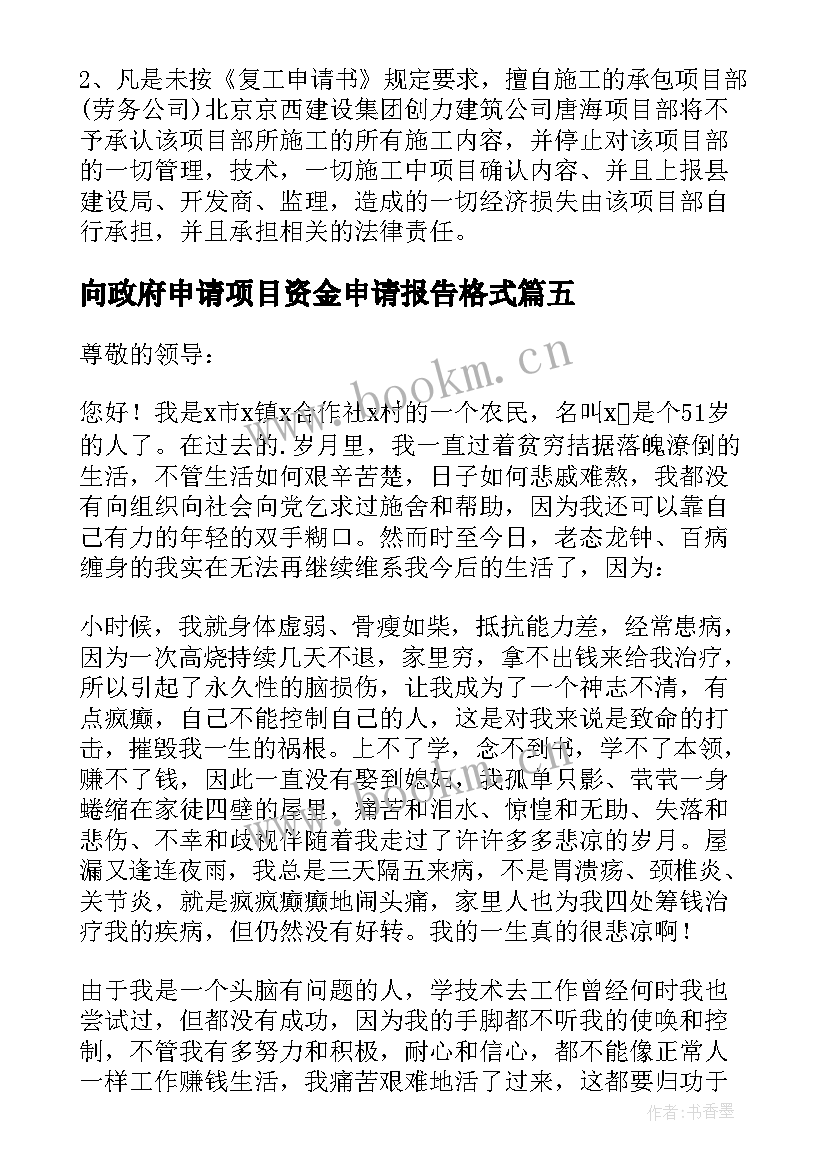 2、凡是未按《复工申请书》规定要求，擅自施工的承包项目部(劳务公司)北京京西建设集团创力建筑公司唐海项目部将不予承认该项目部所施工的所有施工内容，并停止对该项目部的一切管理，技术，一切施工中项目确认内容、并且上报县建设局、开发商、监理，造成的一切经济损失由该项目部自行承担，并且承担相关的法律责任。

向政府申请项目资金申请报告格式篇五

尊敬的领导：

您好！我是x市x镇x合作社x村的一个农民，名叫x[]是个51岁的人了。在过去的.岁月里，我一直过着贫穷拮据落魄潦倒的生活，不管生活如何艰辛苦楚，日子如何悲戚难熬，我都没有向组织向社会向党乞求过施舍和帮助，因为我还可以靠自己有力的年轻的双手糊口。然而时至今日，老态龙钟、百病缠身的我实在无法再继续维系我今后的生活了，因为：

小时候，我就身体虚弱、骨瘦如柴，抵抗能力差，经常患病，因为一次高烧持续几天不退，家里穷，拿不出钱来给我治疗，所以引起了永久性的脑损伤，让我成为了一个神志不清，有点疯癫，自己不能控制自己的人，这是对我来说是致命的打击，摧毁我一生的祸根。上不了学，念不到书，学不了本领，赚不了钱，因此一直没有娶到媳妇，我孤单只影、茕茕一身蜷缩在家徒四壁的屋里，痛苦和泪水、惊惶和无助、失落和悲伤、不幸和歧视伴随着我走过了许许多多悲凉的岁月。屋漏又逢连夜雨，我总是三天隔五来病，不是胃溃疡、颈椎炎、关节炎，就是疯疯癫癫地闹头痛，家里人也为我四处筹钱治疗我的疾病，但仍然没有好转。我的一生真的很悲凉啊！

由于我是一个头脑有问题的人，学技术去工作曾经何时我也尝试过，但都没有成功，因为我的手脚都不听我的使唤和控制，不管我有多努力和积极，耐心和信心，都不能像正常人一样工作赚钱生活，我痛苦艰难地活了过来，这都要归功于

www.bookm.com

作者：书香墨